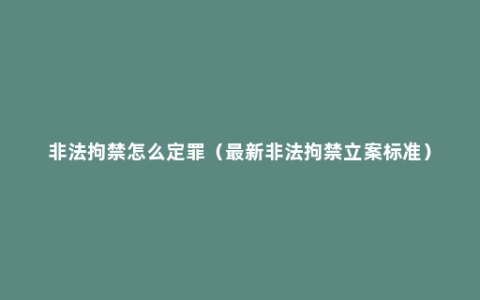 非法拘禁怎么定罪（最新非法拘禁立案标准）